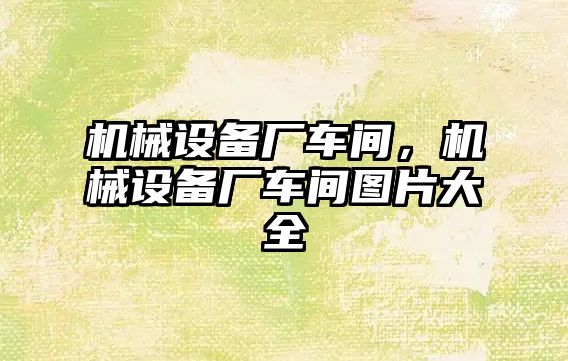 机械设备厂车间，机械设备厂车间图片大全